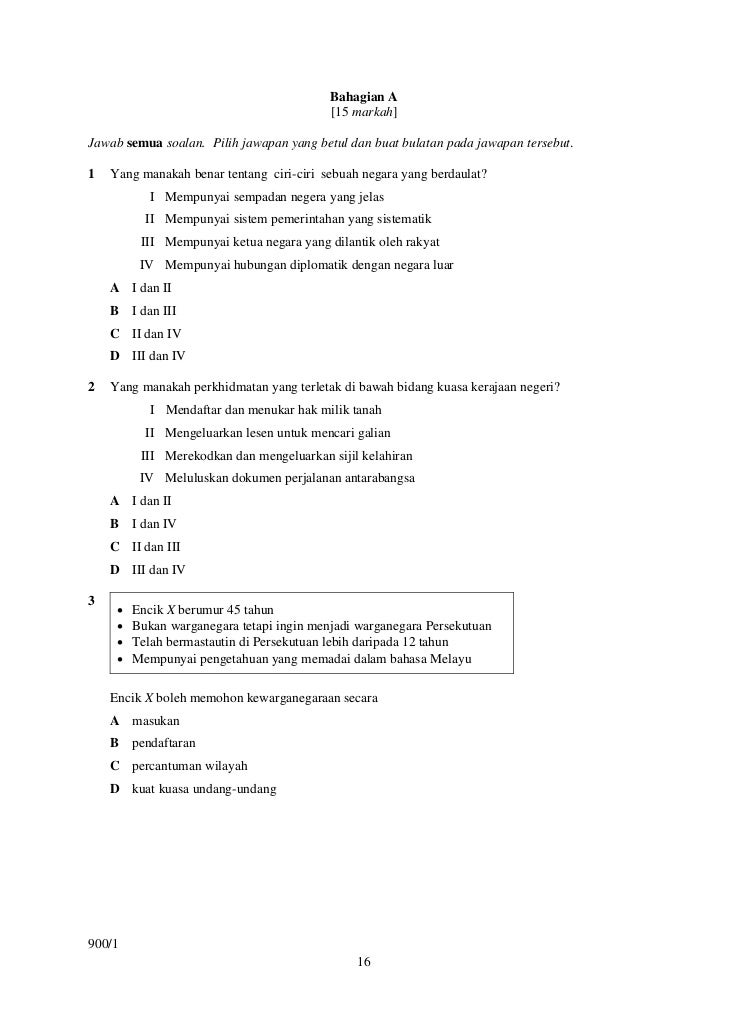 Bahagian A
[15 markah]

Jawab semua soalan. Pilih jawapan yang betul dan buat bulatan pada jawapan tersebut.

1 Yang manakah benar tentang ciri-ciri sebuah negara yang berdaulat?

I Mempunyai sempadan negera yang jelas
II Mempunyai sistem pemerintahan yang sistematik
III Mempunyai ketua negara yang dilantik oleh rakyat
IV Mempunyai hubungan diplomatik dengan negara luar

A I dan II
B I dan III
C II dan IV
D III dan IV

2 Yang manakah perkhidmatan yang terletak di bawah bidang kuasa kerajaan negeri?

I Mendaftar dan menukar hak milik tanah
II Mengeluarkan lesen untuk mencari galian
III Merekodkan dan mengeluarkan sijil kelahiran
IV Meluluskan dokumen perjalanan antarabangsa

A I dan II
B I dan IV
C II dan III
D III dan IV

3
• Encik X berumur 45 tahun
• Bukan warganegara tetapi ingin menjadi warganegara Persekutuan
• Telah bermastautin di Persekutuan lebih daripada 12 tahun
• Mempunyai pengetahuan yang memadai dalam bahasa Melayu

Encik X boleh memohon kewarganegaraan secara

A masukan
B pendaftaran
C percantuman wilayah
D kuat kuasa undang-undang

900/1
16